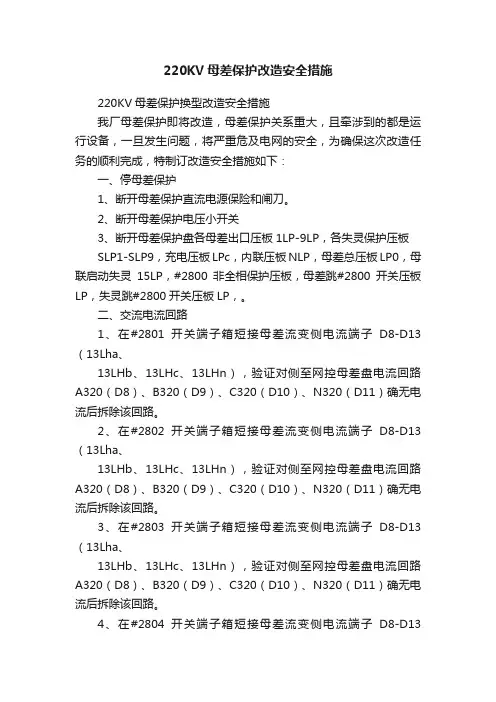 220KV 母差保护改造安全措施

220KV 母差保护换型改造安全措施

我厂母差保护即将改造，母差保护关系重大，且牵涉到的都是运行设备，一旦发生问题，将严重危及电网的安全，为确保这次改造任务的顺利完成，特制订改造安全措施如下：

一、停母差保护

1、断开母差保护直流电源保险和闸刀。

2、断开母差保护电压小开关

3、断开母差保护盘各母差出口压板 1LP-9LP，各失灵保护压板 SLP1-SLP9，充电压板 LPc，内联压板 NLP，母差总压板 LP0，母联启动失灵 15LP，#2800 非全相保护压板，母差跳#2800 开关压板 LP，失灵跳#2800 开关压板 LP，。

二、交流电流回路

1、在#2801 开关端子箱短接母差流变侧电流端子 D8-D13（13Lha、

13LHb、13LHc、13LHn），验证对侧至网控母差盘电流回路 A320（D8）、B320（D9）、C320（D10）、N320（D11）确无电流后拆除该回路。

2、在#2802 开关端子箱短接母差流变侧电流端子 D8-D13（13Lha、

13LHb、13LHc、13LHn），验证对侧至网控母差盘电流回路 A320（D8）、B320（D9）、C320（D10）、N320（D11）确无电流后拆除该回路。

3、在#2803 开关端子箱短接母差流变侧电流端子 D8-D13（13Lha、

13LHb、13LHc、13LHn），验证对侧至网控母差盘电流回路 A320（D8）、B320（D9）、C320（D10）、N320（D11）确无电流后拆除该回路。

4、在#2804 开关端子箱短接母差流变侧电流端子 D8-D13